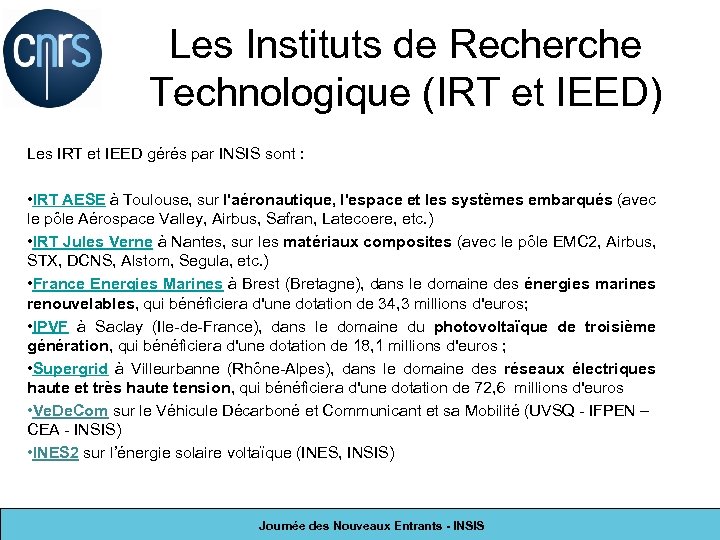 cnrs

Les Instituts de Recherche Technologique (IRT et IEED)

Les IRT et IEED gérés par INSIS sont :

•IRT AESE à Toulouse, sur l'aéronautique, l'espace et les systèmes embarqués (avec le pôle Aérospace Valley, Airbus, Safran, Latecoere, etc.)
•IRT Jules Verne à Nantes, sur les matériaux composites (avec le pôle EMC2, Airbus, STX, DCNS, Alstom, Segula, etc.)
•France Energies Marines à Brest (Bretagne), dans le domaine des énergies marines renouvelables, qui bénéficiera d'une dotation de 34,3 millions d'euros;
•IPVF à Saclay (Ile-de-France), dans le domaine du photovoltaïque de troisième génération, qui bénéficiera d'une dotation de 18,1 millions d'euros ;
•Supergrid à Villeurbanne (Rhône-Alpes), dans le domaine des réseaux électriques haute et très haute tension, qui bénéficiera d'une dotation de 72,6 millions d'euros
•VeDeCom sur le Véhicule Décarboné et Communicant et sa Mobilité (UVSQ - IFPEN – CEA - INSIS)
•INES2 sur l'énergie solaire voltaïque (INES, INSIS)

Journée des Nouveaux Entrants - INSIS